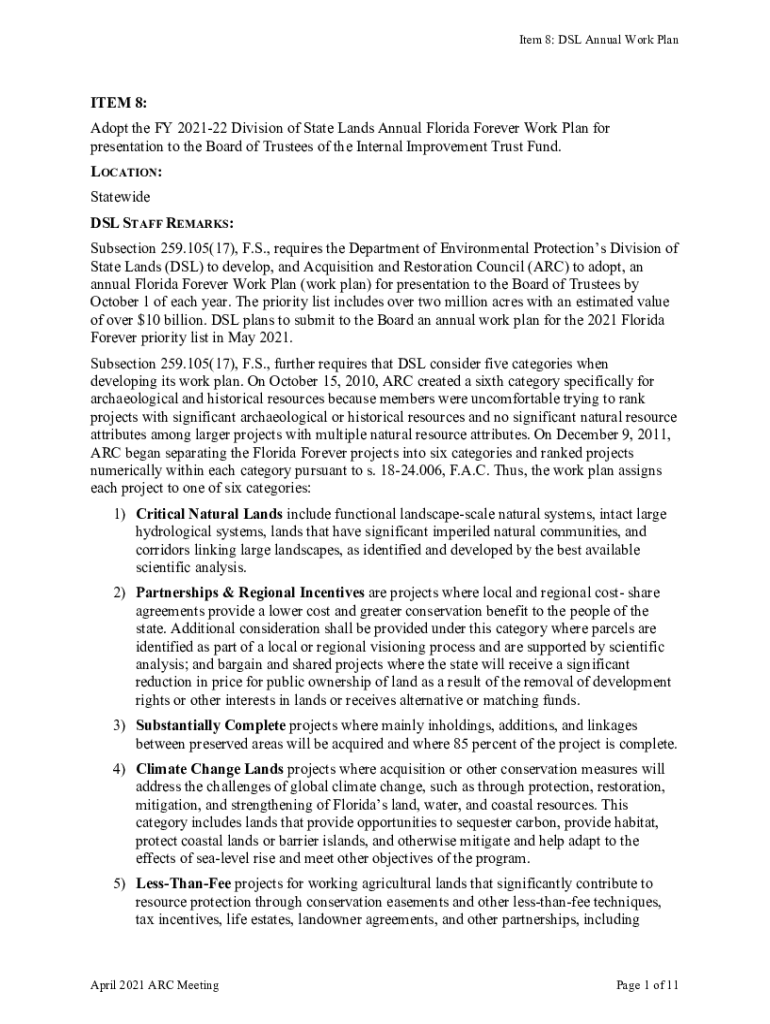 Item 8: DSL Annual Work Plan

ITEM 8:

Adopt the FY 2021-22 Division of State Lands Annual Florida Forever Work Plan for presentation to the Board of Trustees of the Internal Improvement Trust Fund.

LOCATION:

Statewide

DSL STAFF REMARKS:

Subsection 259.105(17), F.S., requires the Department of Environmental Protection's Division of State Lands (DSL) to develop, and Acquisition and Restoration Council (ARC) to adopt, an annual Florida Forever Work Plan (work plan) for presentation to the Board of Trustees by October 1 of each year. The priority list includes over two million acres with an estimated value of over $10 billion. DSL plans to submit to the Board an annual work plan for the 2021 Florida Forever priority list in May 2021.

Subsection 259.105(17), F.S., further requires that DSL consider five categories when developing its work plan. On October 15, 2010, ARC created a sixth category specifically for archaeological and historical resources because members were uncomfortable trying to rank projects with significant archaeological or historical resources and no significant natural resource attributes among larger projects with multiple natural resource attributes. On December 9, 2011, ARC began separating the Florida Forever projects into six categories and ranked projects numerically within each category pursuant to s. 18-24.006, F.A.C. Thus, the work plan assigns each project to one of six categories:

1) Critical Natural Lands include functional landscape-scale natural systems, intact large hydrological systems, lands that have significant imperiled natural communities, and corridors linking large landscapes, as identified and developed by the best available scientific analysis.

2) Partnerships & Regional Incentives are projects where local and regional cost- share agreements provide a lower cost and greater conservation benefit to the people of the state. Additional consideration shall be provided under this category where parcels are identified as part of a local or regional visioning process and are supported by scientific analysis; and bargain and shared projects where the state will receive a significant reduction in price for public ownership of land as a result of the removal of development rights or other interests in lands or receives alternative or matching funds.

3) Substantially Complete projects where mainly inholdings, additions, and linkages between preserved areas will be acquired and where 85 percent of the project is complete.

4) Climate Change Lands projects where acquisition or other conservation measures will address the challenges of global climate change, such as through protection, restoration, mitigation, and strengthening of Florida's land, water, and coastal resources. This category includes lands that provide opportunities to sequester carbon, provide habitat, protect coastal lands or barrier islands, and otherwise mitigate and help adapt to the effects of sea-level rise and meet other objectives of the program.

5) Less-Than-Fee projects for working agricultural lands that significantly contribute to resource protection through conservation easements and other less-than-fee techniques, tax incentives, life estates, landowner agreements, and other partnerships, including

April 2021 ARC Meeting

Page 1 of 11